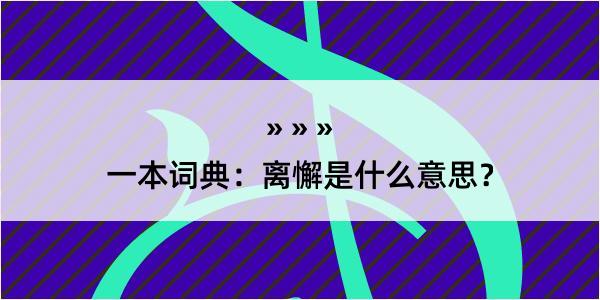 » » »
一本词典：离懈是什么意思？